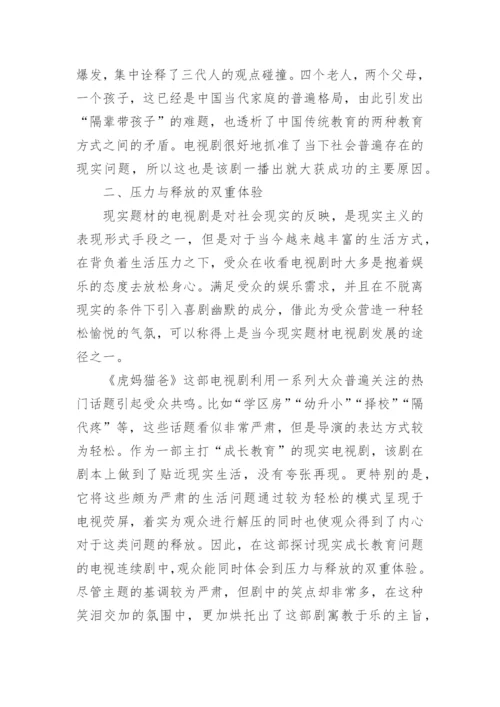 爆发，集中诠释了三代人的观点碰撞。四个老人，两个父母，一个孩子，这已经是中国当代家庭的普遍格局，由此引发出“隔辈带孩子”的难题，也透析了中国传统教育的两种教育方式之间的矛盾。电视剧很好地抓准了当下社会普遍存在的现实问题，所以这也是该剧一播出就大获成功的主要原因。

二、压力与释放的双重体验

现实题材的电视剧是对社会现实的反映，是现实主义的表现形式手段之一，但是对于当今越来越丰富的生活方式，在背负着生活压力之下，受众在收看电视剧时大多是抱着娱乐的态度去放松身心。满足受众的娱乐需求，并且在不脱离现实的条件下引入喜剧幽默的成分，借此为受众营造一种轻松愉悦的气氛，可以称得上是当今现实题材电视剧发展的途径之一。

《虎妈猫爸》这部电视剧利用一系列大众普遍关注的热门话题引起受众共鸣。比如“学区房”“幼升小”“择校”“隔代疼”等，这些话题看似非常严肃，但是导演的表达方式较为轻松。作为一部主打“成长教育”的现实电视剧，该剧在剧本上做到了贴近现实生活，没有夸张再现。更特别的是，它将这些颇为严肃的生活问题通过较为轻松的模式呈现于电视荧屏，着实为观众进行解压的同时也使观众得到了内心对于这类问题的释放。因此，在这部探讨现实成长教育问题的电视连续剧中，观众能同时体会到压力与释放的双重体验。尽管主题的基调较为严肃，但剧中的笑点却非常多，在这种笑泪交加的氛围中，更加烘托出了这部剧寓教于乐的主旨，